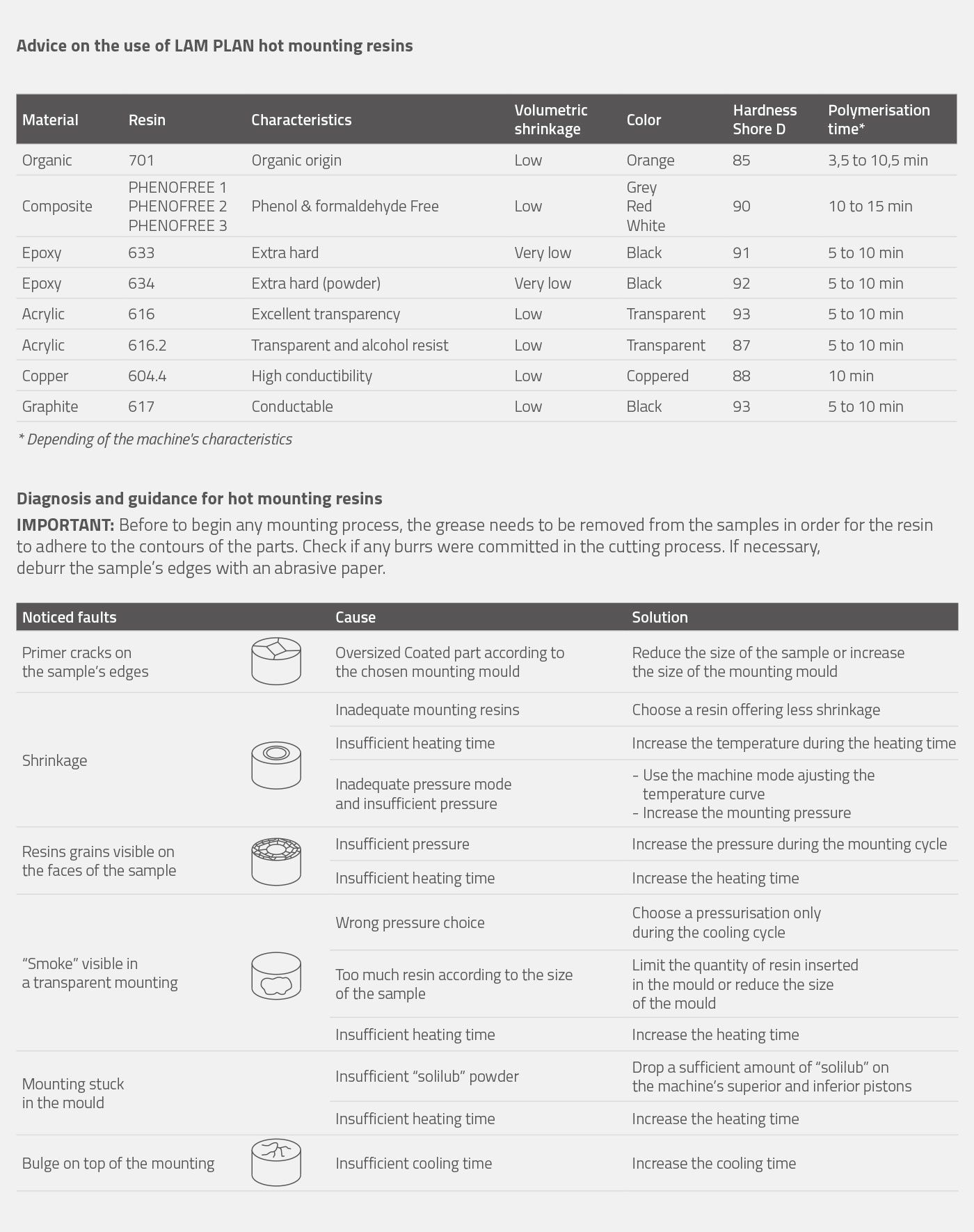 Advice on the use of LAM PLAN hot mounting resins

| Material | Resin | Characteristics | Volumetric shrinkage | Color | Hardness Shore D | Polymerisation time* |
|---|---|---|---|---|---|---|
| Organic | 701 | Organic origin | Low | Orange | 85 | 3,5 to 10,5 min |
| Composite | PHENOFREE 1 PHENOFREE 2 PHENOFREE 3 | Phenol & formaldehyde Free | Low | Grey Red White | 90 | 10 to 15 min |
| Epoxy | 633 | Extra hard | Very low | Black | 91 | 5 to 10 min |
| Epoxy | 634 | Extra hard (powder) | Very low | Black | 92 | 5 to 10 min |
| Acrylic | 616 | Excellent transparency | Low | Transparent | 93 | 5 to 10 min |
| Acrylic | 616.2 | Transparent and alcohol resist | Low | Transparent | 87 | 5 to 10 min |
| Copper | 604.4 | High conductibility | Low | Coppered | 88 | 10 min |
| Graphite | 617 | Conductable | Low | Black | 93 | 5 to 10 min |

* Depending of the machine's characteristics

Diagnosis and guidance for hot mounting resins

IMPORTANT: Before to begin any mounting process, the grease needs to be removed from the samples in order for the resin to adhere to the contours of the parts. Check if any burrs were committed in the cutting process. If necessary, deburr the sample's edges with an abrasive paper.

| Noticed faults | Cause | Solution |
|---|---|---|
| Primer cracks on the sample's edges | Oversized Coated part according to the chosen mounting mould | Reduce the size of the sample or increase the size of the mounting mould |
| Shrinkage | Inadequate mounting resins | Choose a resin offering less shrinkage |
| | Insufficient heating time | Increase the temperature during the heating time |
| | Inadequate pressure mode and insufficient pressure | - Use the machine mode ajusting the temperature curve - Increase the mounting pressure |
| Resins grains visible on the faces of the sample | Insufficient pressure | Increase the pressure during the mounting cycle |
| | Insufficient heating time | Increase the heating time |
| "Smoke" visible in a transparent mounting | Wrong pressure choice | Choose a pressurisation only during the cooling cycle |
| | Too much resin according to the size of the sample | Limit the quantity of resin inserted in the mould or reduce the size of the mould |
| | Insufficient heating time | Increase the heating time |
| Mounting stuck in the mould | Insufficient "solilub" powder | Drop a sufficient amount of "solilub" on the machine's superior and inferior pistons |
| | Insufficient heating time | Increase the heating time |
| Bulge on top of the mounting | Insufficient cooling time | Increase the cooling time |